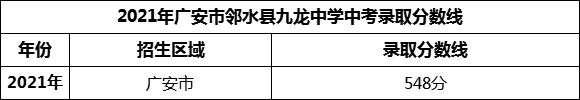 2021年广安市邻水县九龙中学中考录取分数线

| 年份 | 招生区域 | 录取分数线 |
|---|---|---|
| 2021年 | 广安市 | 548分 |